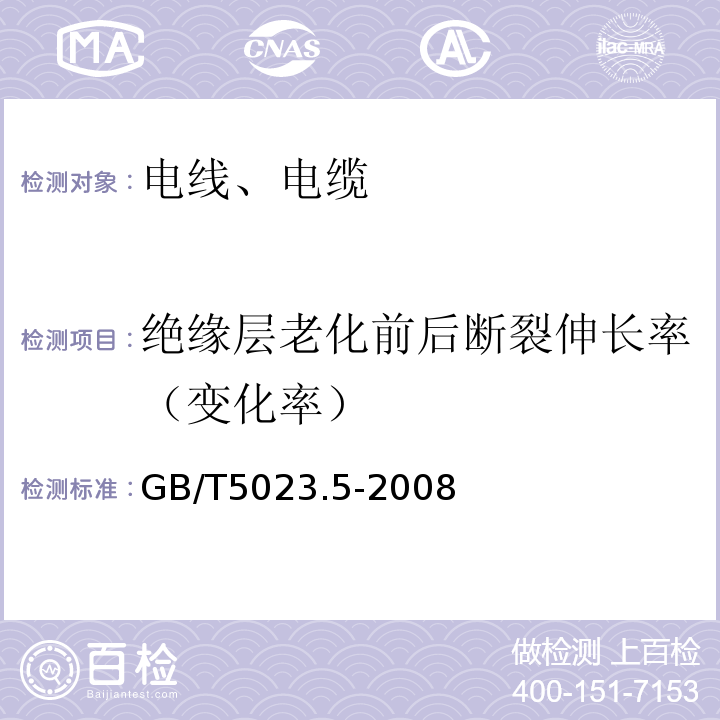 MA CNAS AC ilac-MRA

检测对象：电线、电缆

检测项目：绝缘层老化前后断裂伸长率（变化率）

检测标准：GB/T5023.5-2008

百检
Baijiantest.com

做检测 上百检
400-151-7153